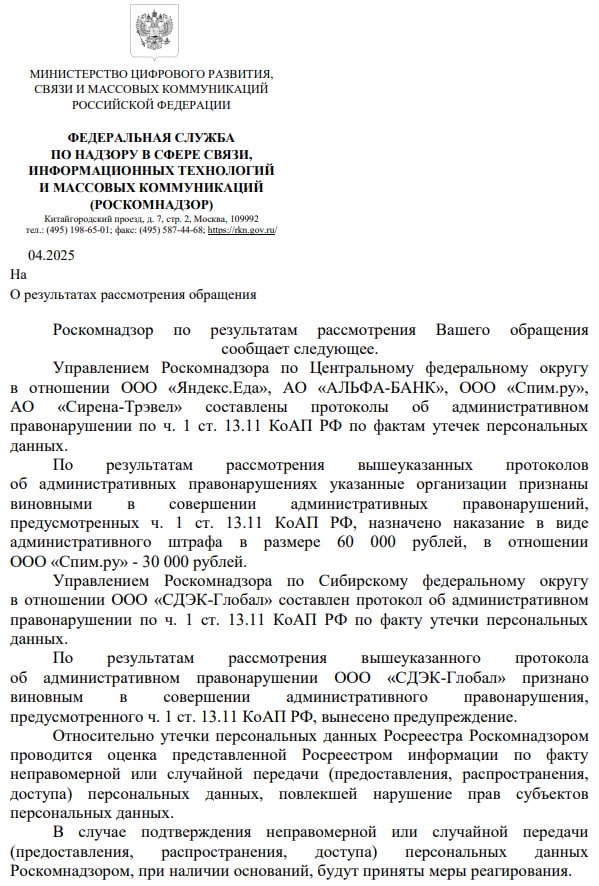 МИНИСТЕРСТВО ЦИФРОВОГО РАЗВИТИЯ, СВЯЗИ И МАССОВЫХ КОММУНИКАЦИЙ РОССИЙСКОЙ ФЕДЕРАЦИИ

ФЕДЕРАЛЬНАЯ СЛУЖБА ПО НАДЗОРУ В СФЕРЕ СВЯЗИ, ИНФОРМАЦИОННЫХ ТЕХНОЛОГИЙ И МАССОВЫХ КОММУНИКАЦИЙ (РОСКОМНАДЗОР)

Китайгородский проезд, д. 7, стр. 2, Москва, 109992
тел.: (495) 198-65-01; факс: (495) 587-44-68; https://rkn.gov.ru/

04.2025

На

О результатах рассмотрения обращения

Роскомнадзор по результатам рассмотрения Вашего обращения сообщает следующее.

Управлением Роскомнадзора по Центральному федеральному округу в отношении ООО «Яндекс.Еда», АО «АЛЬФА-БАНК», ООО «Спим.ру», АО «Сирена-Трэвел» составлены протоколы об административном правонарушении по ч. 1 ст. 13.11 КоАП РФ по фактам утечек персональных данных.

По результатам рассмотрения вышеуказанных протоколов об административных правонарушениях указанные организации признаны виновными в совершении административных правонарушений, предусмотренных ч. 1 ст. 13.11 КоАП РФ, назначено наказание в виде административного штрафа в размере 60 000 рублей, в отношении ООО «Спим.ру» - 30 000 рублей.

Управлением Роскомнадзора по Сибирскому федеральному округу в отношении ООО «СДЭК-Глобал» составлен протокол об административном правонарушении по ч. 1 ст. 13.11 КоАП РФ по факту утечки персональных данных.

По результатам рассмотрения вышеуказанного протокола об административном правонарушении ООО «СДЭК-Глобал» признано виновным в совершении административного правонарушения, предусмотренного ч. 1 ст. 13.11 КоАП РФ, вынесено предупреждение.

Относительно утечки персональных данных Росреестра Роскомнадзором проводится оценка представленной Росреестром информации по факту неправомерной или случайной передачи (предоставления, распространения, доступа) персональных данных, повлекшей нарушение прав субъектов персональных данных.

В случае подтверждения неправомерной или случайной передачи (предоставления, распространения, доступа) персональных данных Роскомнадзором, при наличии оснований, будут приняты меры реагирования.